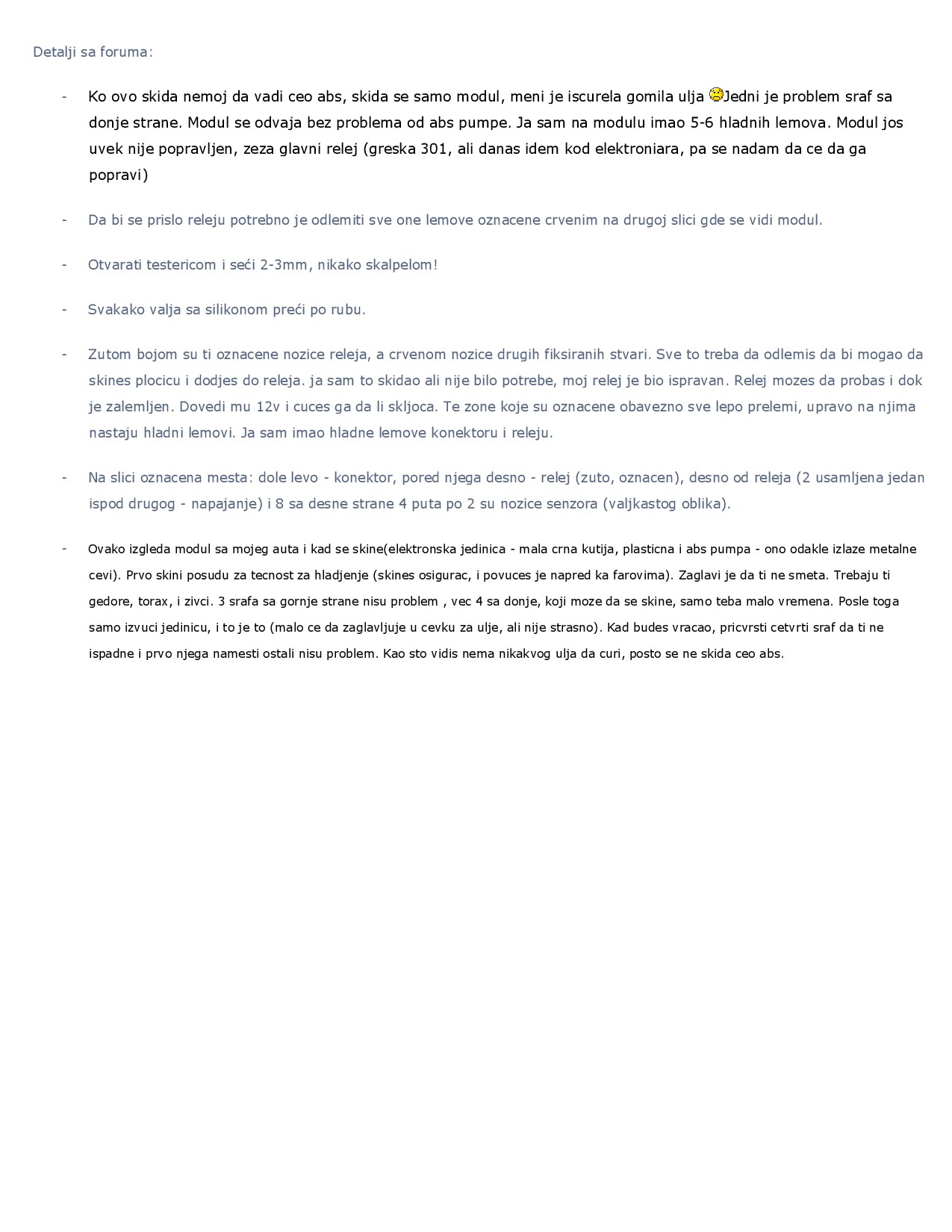 Detalji sa foruma:

- Ko ovo skida nemoj da vadi ceo abs, skida se samo modul, meni je iscurela gomila ulja Jedni je problem sraf sa donje strane. Modul se odvaja bez problema od abs pumpe. Ja sam na modulu imao 5-6 hladnih lemova. Modul jos uvek nije popravljen, zeza glavni relej (greska 301, ali danas idem kod elektroniara, pa se nadam da ce da ga popravi)

- Da bi se prislo releju potrebno je odlemiti sve one lemove oznacene crvenim na drugoj slici gde se vidi modul.

- Otvarati testericom i seći 2-3mm, nikako skalpelom!

- Svakako valja sa silikonom preći po rubu.

- Zutom bojom su ti oznacene nozice releja, a crvenom nozice drugih fiksiranih stvari. Sve to treba da odlemis da bi mogao da skines plocicu i dodjes do releja. ja sam to skidao ali nije bilo potrebe, moj relej je bio ispravan. Relej mozes da probas i dok je zalemljen. Dovedi mu 12v i cuces ga da li skljoca. Te zone koje su oznacene obavezno sve lepo prelemi, upravo na njima nastaju hladni lemovi. Ja sam imao hladne lemove konektoru i releju.

- Na slici oznacena mesta: dole levo - konektor, pored njega desno - relej (zuto, oznacen), desno od releja (2 usamljena jedan ispod drugog - napajanje) i 8 sa desne strane 4 puta po 2 su nozice senzora (valjkastog oblika).

- Ovako izgleda modul sa mojeg auta i kad se skine(elektronska jedinica - mala crna kutija, plasticna i abs pumpa - ono odakle izlaze metalne cevi). Prvo skini posudu za tecnost za hladjenje (skines osigurac, i povuces je napred ka farovima). Zaglavi je da ti ne smeta. Trebaju ti gedore, torax, i zivci. 3 srafa sa gornje strane nisu problem , vec 4 sa donje, koji moze da se skine, samo teba malo vremena. Posle toga samo izvuci jedinicu, i to je to (malo ce da zaglavljuje u cevku za ulje, ali nije strasno). Kad budes vracao, pricvrsti cetvrti sraf da ti ne ispadne i prvo njega namesti ostali nisu problem. Kao sto vidis nema nikakvog ulja da curi, posto se ne skida ceo abs.